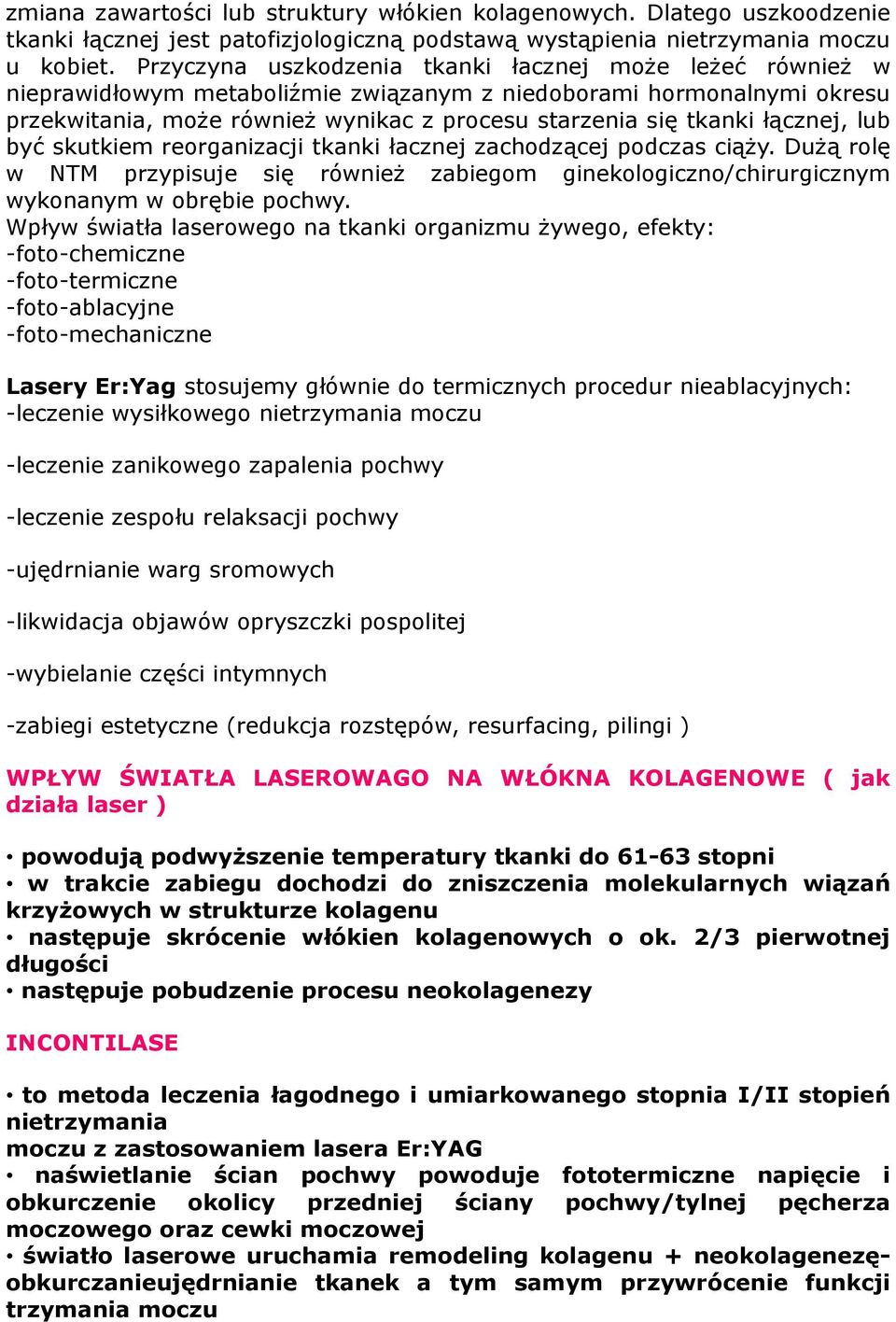 zmiana zawartości lub struktury włókien kolagenowych. Dlatego uszkoodzenie tkanki łącznej jest patofizjologiczną podstawą wystąpienia nietrzymania moczu u kobiet. Przyczyna uszkodzenia tkanki łacznej może leżeć również w nieprawidłowym metaboliźmie związanym z niedoborami hormonalnymi okresu przekwitania, może również wynikac z procesu starzenia się tkanki łącznej, lub być skutkiem reorganizacji tkanki łacznej zachodzącej podczas ciąży. Dużą rolę w NTM przypisuje się również zabiegom ginekologiczno/chirurgicznym wykonanym w obrębie pochwy.
Wpływ światła laserowego na tkanki organizmu żywego, efekty:
-foto-chemiczne
-foto-termiczne
-foto-ablacyjne
-foto-mechaniczne

Lasery Er:Yag stosujemy głównie do termicznych procedur nieablacyjnych:
-leczenie wysiłkowego nietrzymania moczu

-leczenie zanikowego zapalenia pochwy

-leczenie zespołu relaksacji pochwy

-ujędrnianie warg sromowych

-likwidacja objawów opryszczki pospolitej

-wybielanie części intymnych

-zabiegi estetyczne (redukcja rozstępów, resurfacing, pilingi )

WPŁYW ŚWIATŁA LASEROWAGO NA WŁÓKNA KOLAGENOWE ( jak działa laser )

• powodują podwyższenie temperatury tkanki do 61-63 stopni
• w trakcie zabiegu dochodzi do zniszczenia molekularnych wiązań krzyżowych w strukturze kolagenu
• następuje skrócenie włókien kolagenowych o ok. 2/3 pierwotnej długości
• następuje pobudzenie procesu neokolagenezy

INCONTILASE

• to metoda leczenia łagodnego i umiarkowanego stopnia I/II stopień nietrzymania
moczu z zastosowaniem lasera Er:YAG
• naświetlanie ścian pochwy powoduje fototermiczne napięcie i obkurczenie okolicy przedniej ściany pochwy/tylnej pęcherza moczowego oraz cewki moczowej
• światło laserowe uruchamia remodeling kolagenu + neokolagenezę-obkurczanieujędrnianie tkanek a tym samym przywrócenie funkcji trzymania moczu